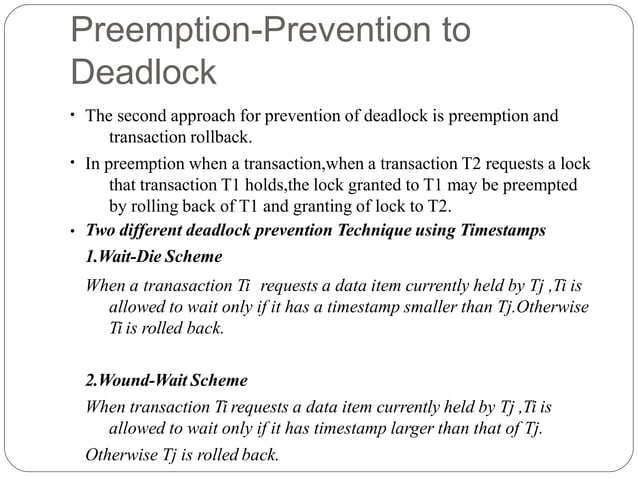 Preemption-Prevention to Deadlock

• The second approach for prevention of deadlock is preemption and transaction rollback.

• In preemption when a transaction,when a transaction T2 requests a lock that transaction T1 holds,the lock granted to T1 may be preempted by rolling back of T1 and granting of lock to T2.

• Two different deadlock prevention Technique using Timestamps

1.Wait-Die Scheme

When a tranasaction Ti requests a data item currently held by Tj ,Ti is allowed to wait only if it has a timestamp smaller than Tj.Otherwise Ti is rolled back.

2.Wound-Wait Scheme

When transaction Ti requests a data item currently held by Tj ,Ti is allowed to wait only if it has timestamp larger than that of Tj.

Otherwise Tj is rolled back.